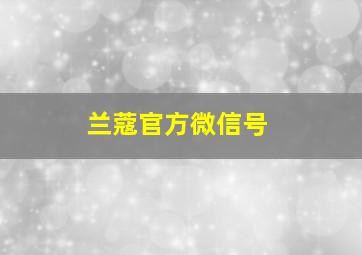 兰蔻官方微信号